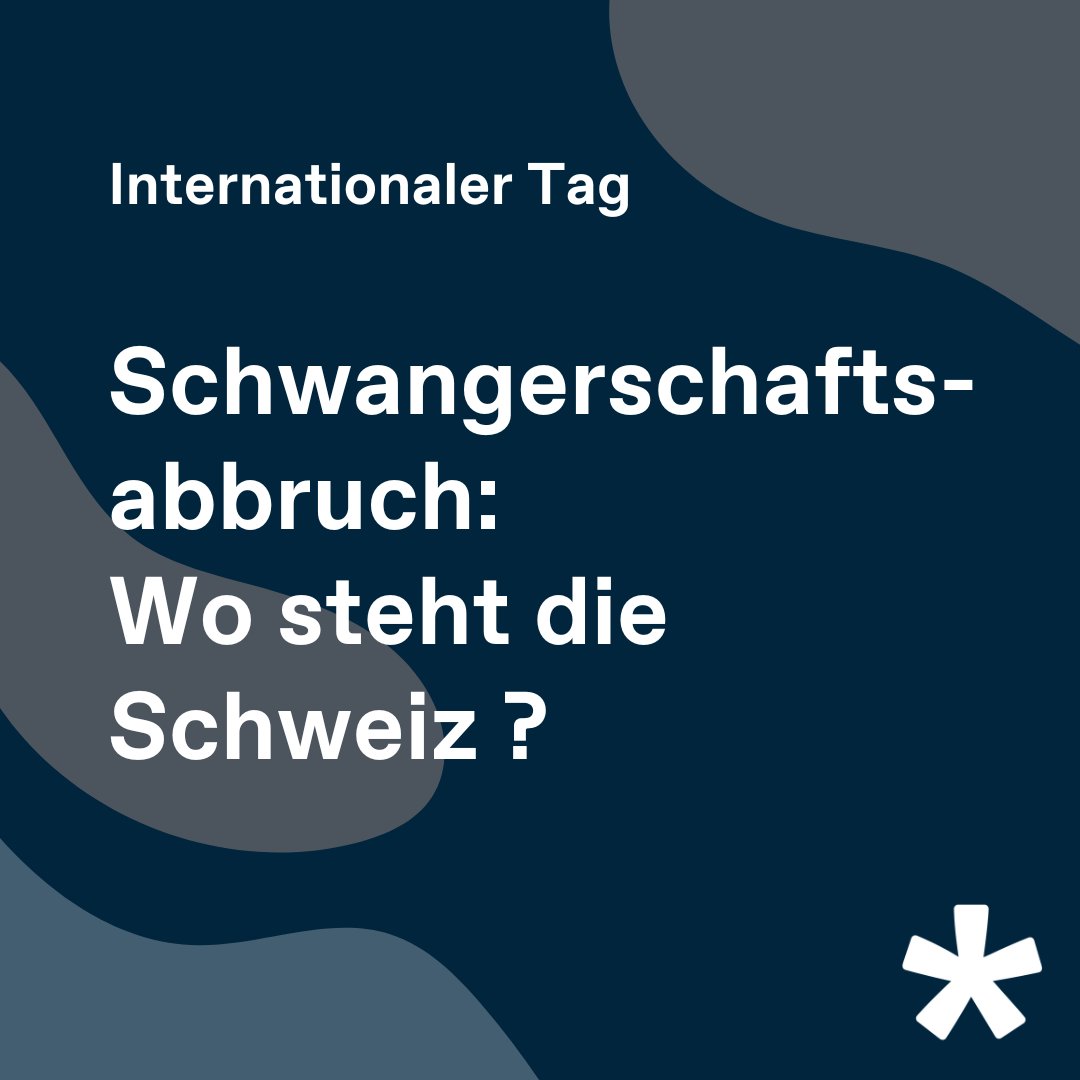 Internationaler Tag

Schwangerschaftsabbruch:
Wo steht die Schweiz ?

*